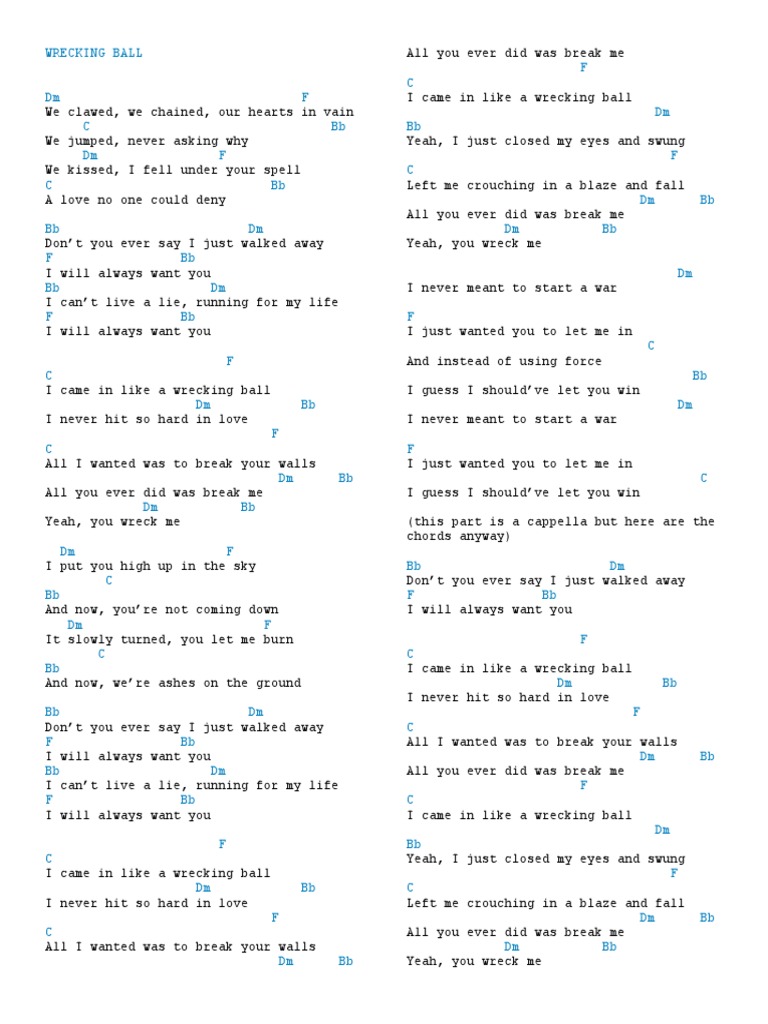 WRECKING BALL

Dm F
We clawed, we chained, our hearts in vain
C Bb
We jumped, never asking why
Dm F
We kissed, I fell under your spell
C Bb
A love no one could deny

Bb Dm
Don't you ever say I just walked away
F Bb
I will always want you
Bb Dm
I can't live a lie, running for my life
F Bb
I will always want you

F
C
I came in like a wrecking ball
Dm Bb
I never hit so hard in love
F
C
All I wanted was to break your walls
Dm Bb
All you ever did was break me
Dm Bb
Yeah, you wreck me

Dm F
I put you high up in the sky
C
Bb
And now, you're not coming down
Dm F
It slowly turned, you let me burn
C
Bb
And now, we're ashes on the ground

Bb Dm
Don't you ever say I just walked away
F Bb
I will always want you
Bb Dm
I can't live a lie, running for my life
F Bb
I will always want you

F
C
I came in like a wrecking ball
Dm Bb
I never hit so hard in love
F
C
All I wanted was to break your walls
Dm Bb
All you ever did was break me
F
C
I came in like a wrecking ball
Dm
Bb
Yeah, I just closed my eyes and swung
F
C
Left me crouching in a blaze and fall
Dm Bb
All you ever did was break me
Dm Bb
Yeah, you wreck me

Dm
I never meant to start a war
F
I just wanted you to let me in
C
And instead of using force
Bb
I guess I should've let you win
Dm
I never meant to start a war
F
I just wanted you to let me in
C
I guess I should've let you win

(this part is a cappella but here are the chords anyway)

Bb Dm
Don't you ever say I just walked away
F Bb
I will always want you

F
C
I came in like a wrecking ball
Dm Bb
I never hit so hard in love
F
C
All I wanted was to break your walls
Dm Bb
All you ever did was break me
F
C
I came in like a wrecking ball
Dm
Bb
Yeah, I just closed my eyes and swung
F
C
Left me crouching in a blaze and fall
Dm Bb
All you ever did was break me
Dm Bb
Yeah, you wreck me